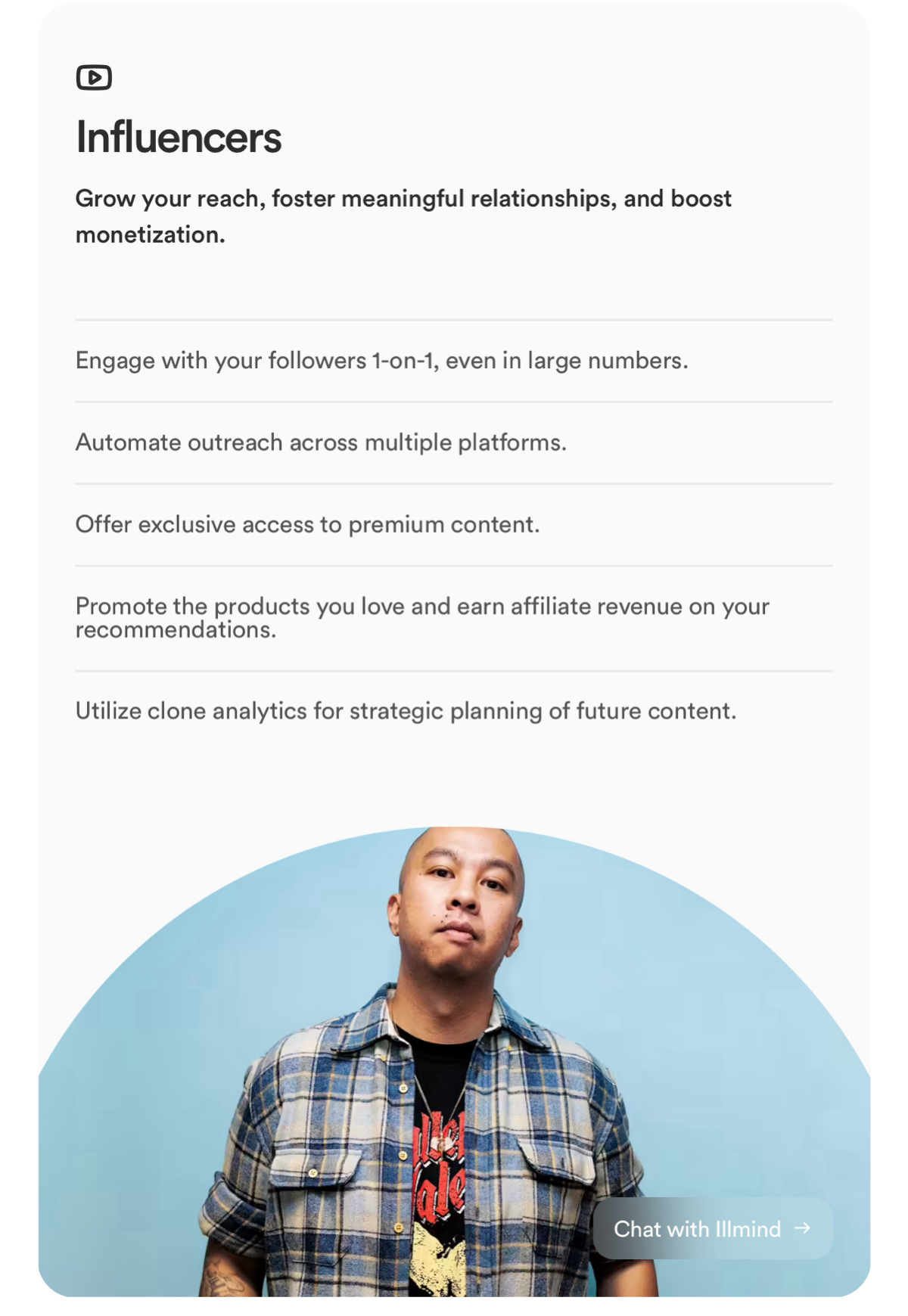 Influencers

Grow your reach, foster meaningful relationships, and boost monetization.

Engage with your followers 1-on-1, even in large numbers.

Automate outreach across multiple platforms.

Offer exclusive access to premium content.

Promote the products you love and earn affiliate revenue on your recommendations.

Utilize clone analytics for strategic planning of future content.

Chat with Illmind →